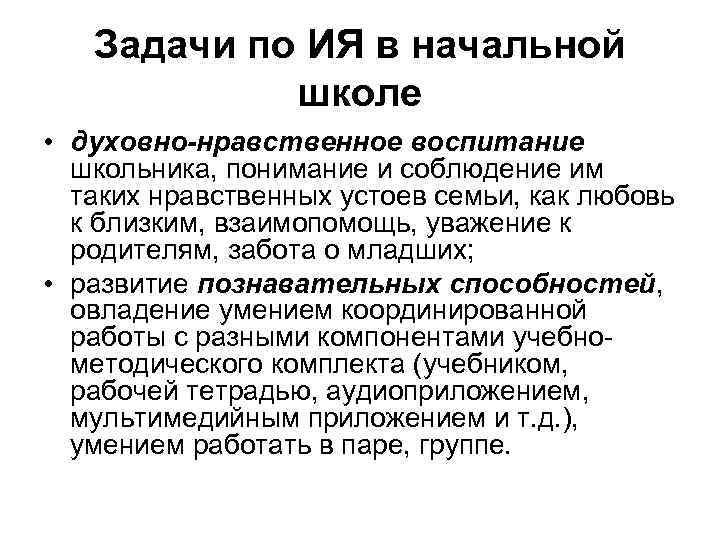 Задачи по ИЯ в начальной школе

• духовно-нравственное воспитание школьника, понимание и соблюдение им таких нравственных устоев семьи, как любовь к близким, взаимопомощь, уважение к родителям, забота о младших;
• развитие познавательных способностей, овладение умением координированной работы с разными компонентами учебно-методического комплекта (учебником, рабочей тетрадью, аудиоприложением, мультимедийным приложением и т.д.), умением работать в паре, группе.